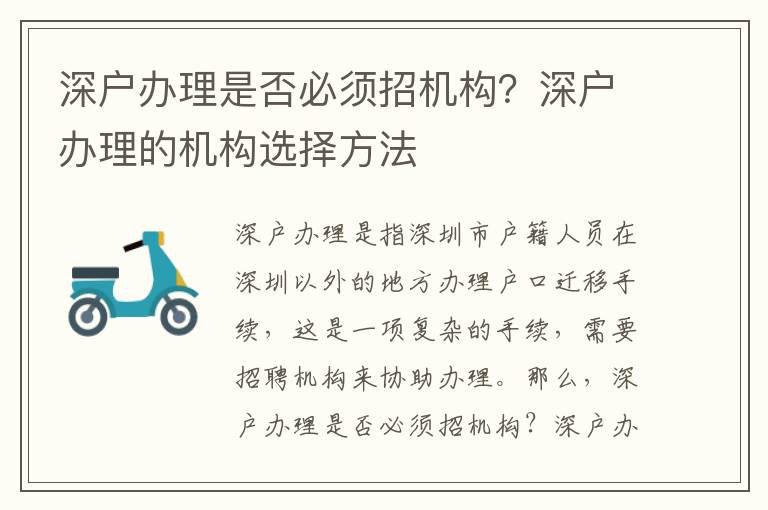 深户办理是否必须招机构？深户办理的机构选择方法

深户办理是指深圳市户籍人员在深圳以外的地方办理户口迁移手续，这是一项复杂的手续，需要招聘机构来协助办理。那么，深户办理是否必须招机构？深户办